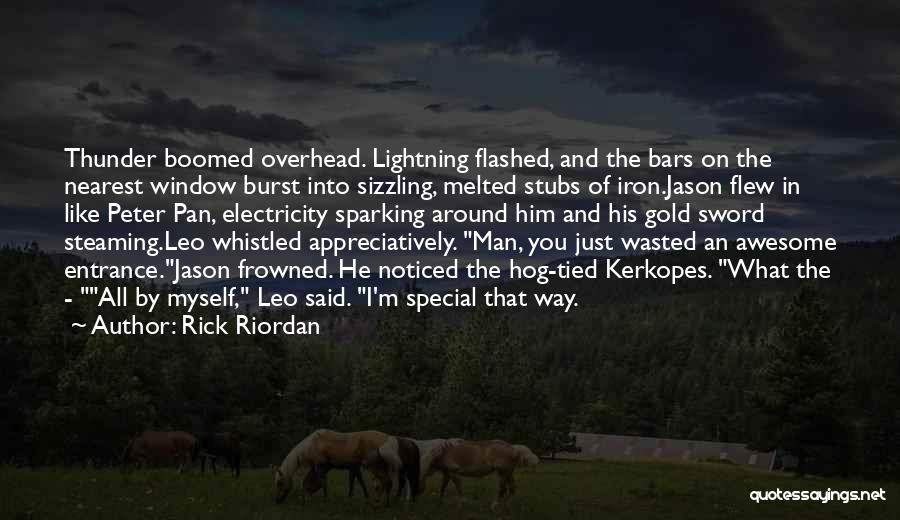 Thunder boomed overhead. Lightning flashed, and the bars on the nearest window burst into sizzling, melted stubs of iron.Jason flew in like Peter Pan, electricity sparking around him and his gold sword steaming.Leo whistled appreciatively. "Man, you just wasted an awesome entrance."Jason frowned. He noticed the hog-tied Kerkopes. "What the - ""All by myself," Leo said. "I'm special that way.

~ Author: Rick Riordan

quotessayings.net